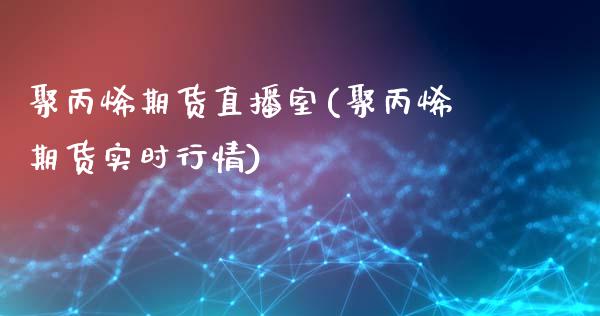 聚丙烯期货直播室(聚丙烯期货实时行情)